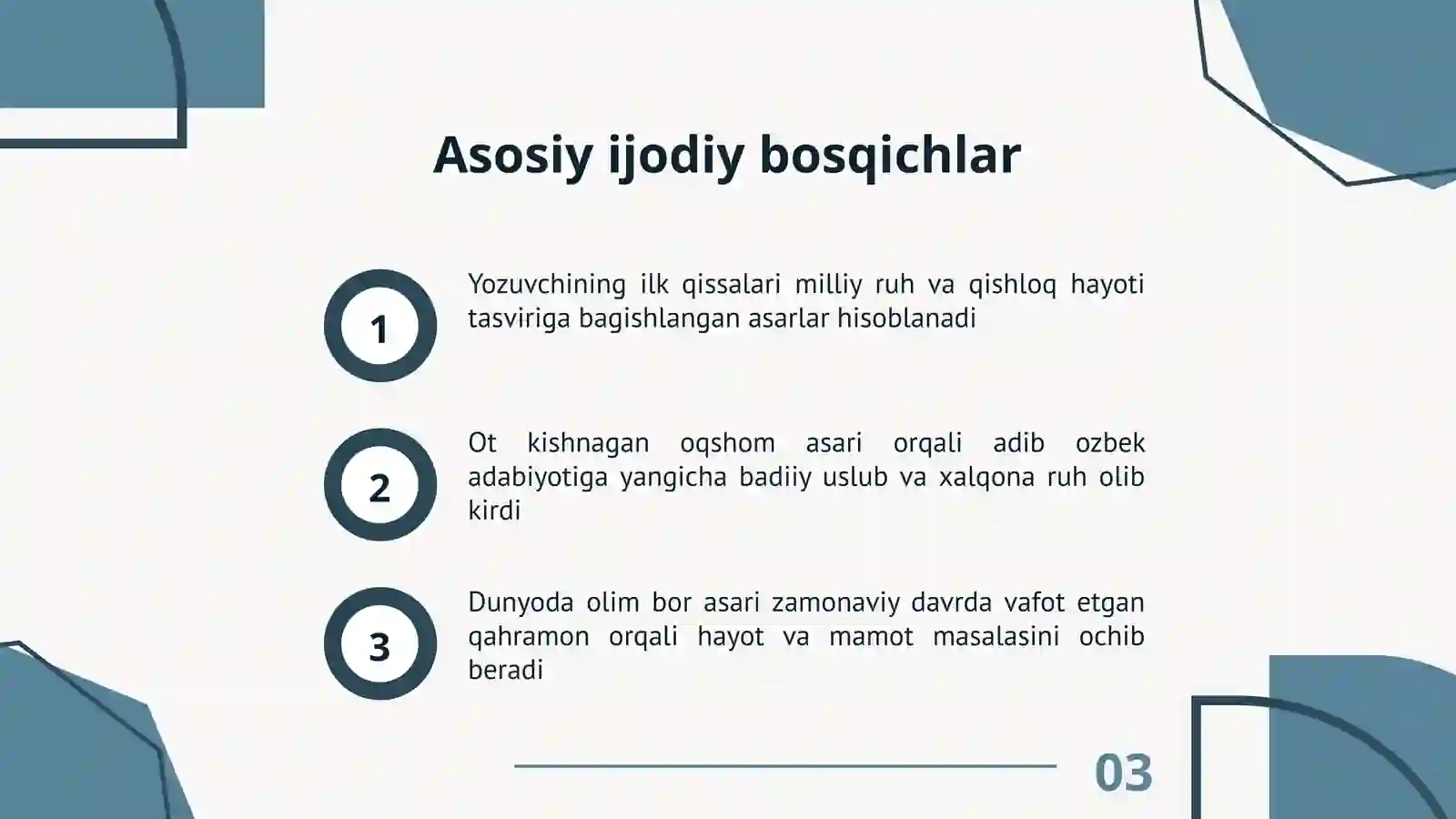 Asosiy ijodiy bosqichlar

1

Yozuvchining ilk qissalari milliy ruh va qishloq hayoti tasviriga bagishlangan asarlar hisoblanadi

2

Ot kishnagan oqshom asari orqali adib ozbek adabiyotiga yangicha badiiy uslub va xalqona ruh olib kirdi

3

Dunyoda olim bor asari zamonaviy davrda vafot etgan qahramon orqali hayot va mamot masalasini ochib beradi

03